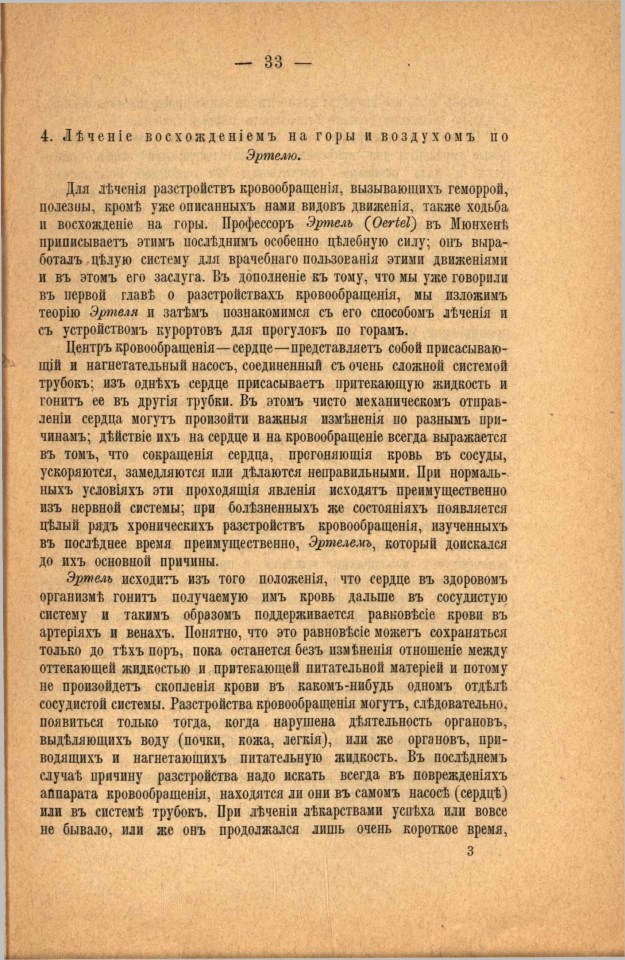 — 33 —

4. Лѣченіе восхожденіемъ на горы и воздухомъ по Эртелю.

Для лѣченія разстройствъ кровообращенія, вызывающихъ геморрой, полезны, кромѣ уже описанныхъ нами видовъ движенія, также ходьба и восхожденіе на горы. Профессоръ Эртель (Oertel) въ Мюнхенѣ приписываетъ этимъ послѣднимъ особенно цѣлебную силу; онъ выработалъ цѣлую систему для врачебнаго пользованія этими движеніями и въ этомъ его заслуга. Въ дополненіе къ тому, что мы уже говорили въ первой главѣ о разстройствахъ кровообращенія, мы изложимъ теорію Эртеля и затѣмъ познакомимся съ его способомъ лѣченія и съ устройствомъ курортовъ для прогулокъ по горамъ.

Центръ кровообращенія—сердце—представляетъ собой присасывающій и нагнетательный насосъ, соединенный съ очень сложной системой трубокъ; изъ однѣхъ сердце присасываетъ притекающую жидкость и гонитъ ее въ другія трубки. Въ этомъ чисто механическомъ отправленіи сердца могутъ произойти важныя измѣненія по разнымъ причинамъ; дѣйствіе ихъ на сердце и на кровообращеніе всегда выражается въ томъ, что сокращенія сердца, прогоняющія кровь въ сосуды, ускоряются, замедляются или дѣлаются неправильными. При нормальныхъ условіяхъ эти проходящія явленія исходятъ преимущественно изъ нервной системы; при болѣзненныхъ же состояніяхъ появляется цѣлый рядъ хроническихъ разстройствъ кровообращенія, изученныхъ въ послѣднее время преимущественно, Эртелемъ, который доискался до ихъ основной причины.

Эртель исходитъ изъ того положенія, что сердце въ здоровомъ организмѣ гонитъ получаемую имъ кровь дальше въ сосудистую систему и такимъ образомъ поддерживается равновѣсіе крови въ артеріяхъ и венахъ. Понятно, что это равновѣсіе можетъ сохраняться только до тѣхъ поръ, пока останется безъ измѣненія отношеніе между оттекающей жидкостью и притекающей питательной матеріей и потому не произойдетъ скопленія крови въ какомъ-нибудь одномъ отдѣлѣ сосудистой системы. Разстройства кровообращенія могутъ, слѣдовательно, появиться только тогда, когда нарушена дѣятельность органовъ, выдѣляющихъ воду (почки, кожа, легкія), или же органовъ, приводящихъ и нагнетающихъ питательную жидкость. Въ послѣднемъ случаѣ причину разстройства надо искать всегда въ поврежденіяхъ аппарата кровообращенія, находятся ли они въ самомъ насосѣ (сердцѣ) или въ системѣ трубокъ. При лѣченіи лѣкарствами успѣха или вовсе не бывало, или же онъ продолжался лишь очень короткое время,

3